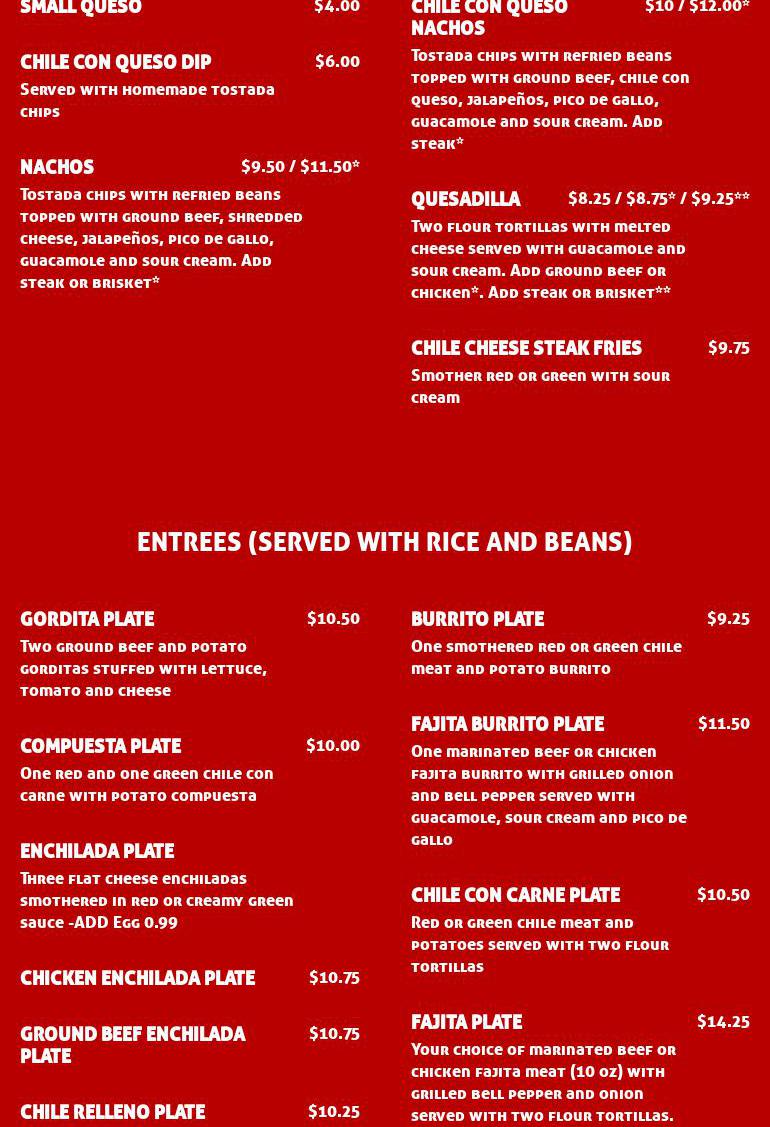 SMALL QUESO $4.00

CHILE CON QUESO DIP $6.00
Served with homemade tostada chips

NACHOS $9.50 / $11.50*
Tostada chips with refried beans topped with ground beef, shredded cheese, jalapeños, pico de gallo, guacamole and sour cream. Add steak or brisket*

CHILE CON QUESO NACHOS $10 / $12.00*
Tostada chips with refried beans topped with ground beef, chile con queso, jalapeños, pico de gallo, guacamole and sour cream. Add steak*

QUESADILLA $8.25 / $8.75* / $9.25**
Two flour tortillas with melted cheese served with guacamole and sour cream. Add ground beef or chicken*. Add steak or brisket**

CHILE CHEESE STEAK FRIES $9.75
Smother red or green with sour cream

ENTREES (SERVED WITH RICE AND BEANS)

GORDITA PLATE $10.50
Two ground beef and potato gorditas stuffed with lettuce, tomato and cheese

COMPUESTA PLATE $10.00
One red and one green chile con carne with potato compuesta

ENCHILADA PLATE
Three flat cheese enchiladas smothered in red or creamy green sauce -ADD Egg 0.99

CHICKEN ENCHILADA PLATE $10.75

GROUND BEEF ENCHILADA PLATE $10.75

CHILE RELLENO PLATE $10.25

BURRITO PLATE $9.25
One smothered red or green chile meat and potato burrito

FAJITA BURRITO PLATE $11.50
One marinated beef or chicken fajita burrito with grilled onion and bell pepper served with guacamole, sour cream and pico de gallo

CHILE CON CARNE PLATE $10.50
Red or green chile meat and potatoes served with two flour tortillas

FAJITA PLATE $14.25
Your choice of marinated beef or chicken fajita meat (10 oz) with grilled bell pepper and onion served with two flour tortillas.